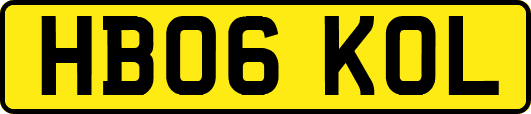 HB06 KOL